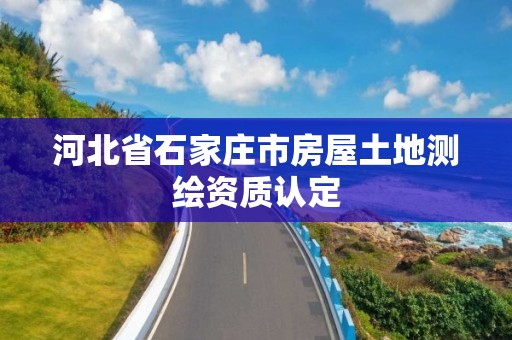 河北省石家庄市房屋土地测绘资质认定